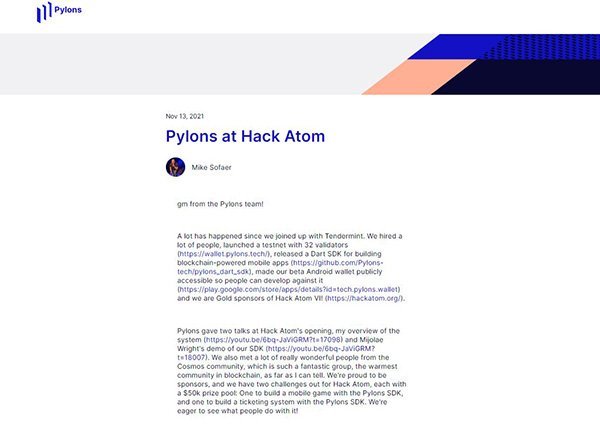 Pylons

Nov 13, 2021

Pylons at Hack Atom

Mike Sofaer

gm from the Pylons team!

A lot has happened since we joined up with Tendermint. We hired a lot of people, launched a testnet with 32 validators (https://wallet.pylons.tech/), released a Dart SDK for building blockchain-powered mobile apps (https://github.com/Pylons-tech/pylons_dart_sdk), made our beta Android wallet publicly accessible so people can develop against it (https://play.google.com/store/apps/details?id=tech.pylons.wallet) and we are Gold sponsors of Hack Atom VI! (https://hackatom.org/).

Pylons gave two talks at Hack Atom's opening, my overview of the system (https://youtu.be/6bq-JaViGRM?t=17098) and Mijolae Wright's demo of our SDK (https://youtu.be/6bq-JaViGRM?t=18007). We also met a lot of really wonderful people from the Cosmos community, which is such a fantastic group, the warmest community in blockchain, as far as I can tell. We're proud to be sponsors, and we have two challenges out for Hack Atom, each with a $50k prize pool: One to build a mobile game with the Pylons SDK, and one to build a ticketing system with the Pylons SDK. We're eager to see what people do with it!